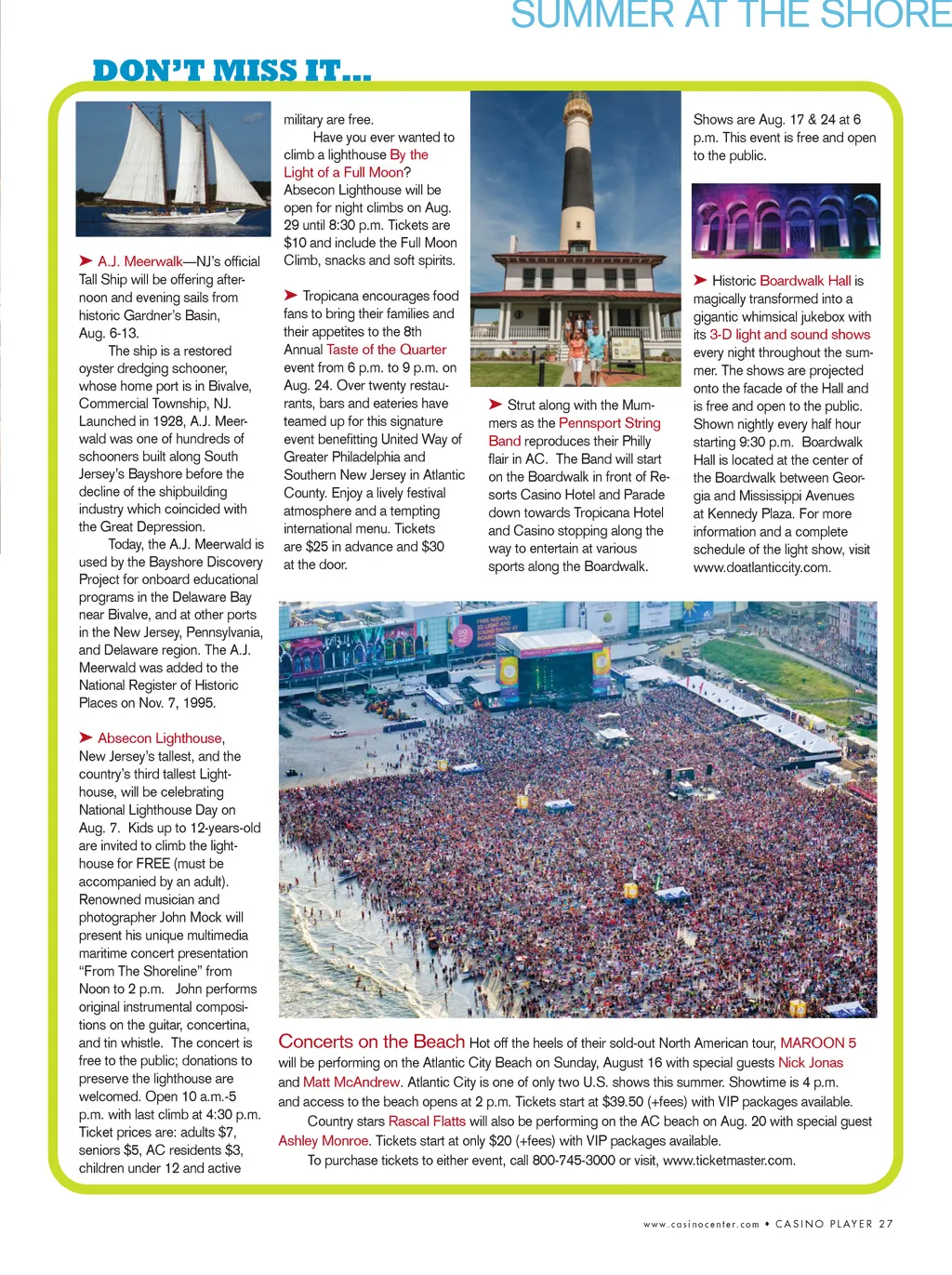 SUMMER AT THE SHORE

DON'T MISS IT...

➤ A.J. Meerwalk—NJ's official Tall Ship will be offering afternoon and evening sails from historic Gardner's Basin, Aug. 6-13.

The ship is a restored oyster dredging schooner, whose home port is in Bivalve, Commercial Township, NJ. Launched in 1928, A.J. Meerwald was one of hundreds of schooners built along South Jersey's Bayshore before the decline of the shipbuilding industry which coincided with the Great Depression.

Today, the A.J. Meerwald is used by the Bayshore Discovery Project for onboard educational programs in the Delaware Bay near Bivalve, and at other ports in the New Jersey, Pennsylvania, and Delaware region. The A.J. Meerwald was added to the National Register of Historic Places on Nov. 7, 1995.

➤ Absecon Lighthouse, New Jersey's tallest, and the country's third tallest Lighthouse, will be celebrating National Lighthouse Day on Aug. 7. Kids up to 12-years-old are invited to climb the lighthouse for FREE (must be accompanied by an adult). Renowned musician and photographer John Mock will present his unique multimedia maritime concert presentation "From The Shoreline" from Noon to 2 p.m. John performs original instrumental compositions on the guitar, concertina, and tin whistle. The concert is free to the public; donations to preserve the lighthouse are welcomed. Open 10 a.m.-5 p.m. with last climb at 4:30 p.m. Ticket prices are: adults $7, seniors $5, AC residents $3, children under 12 and active military are free.

Have you ever wanted to climb a lighthouse By the Light of a Full Moon? Absecon Lighthouse will be open for night climbs on Aug. 29 until 8:30 p.m. Tickets are $10 and include the Full Moon Climb, snacks and soft spirits.

➤ Tropicana encourages food fans to bring their families and their appetites to the 8th Annual Taste of the Quarter event from 6 p.m. to 9 p.m. on Aug. 24. Over twenty restaurants, bars and eateries have teamed up for this signature event benefitting United Way of Greater Philadelphia and Southern New Jersey in Atlantic County. Enjoy a lively festival atmosphere and a tempting international menu. Tickets are $25 in advance and $30 at the door.

➤ Strut along with the Mummers as the Pennsport String Band reproduces their Philly flair in AC. The Band will start on the Boardwalk in front of Resorts Casino Hotel and Parade down towards Tropicana Hotel and Casino stopping along the way to entertain at various sports along the Boardwalk.

Shows are Aug. 17 & 24 at 6 p.m. This event is free and open to the public.

➤ Historic Boardwalk Hall is magically transformed into a gigantic whimsical jukebox with its 3-D light and sound shows every night throughout the summer. The shows are projected onto the facade of the Hall and is free and open to the public. Shown nightly every half hour starting 9:30 p.m. Boardwalk Hall is located at the center of the Boardwalk between Georgia and Mississippi Avenues at Kennedy Plaza. For more information and a complete schedule of the light show, visit www.doatlanticcity.com.

Concerts on the Beach Hot off the heels of their sold-out North American tour, MAROON 5 will be performing on the Atlantic City Beach on Sunday, August 16 with special guests Nick Jonas and Matt McAndrew. Atlantic City is one of only two U.S. shows this summer. Showtime is 4 p.m. and access to the beach opens at 2 p.m. Tickets start at $39.50 (+fees) with VIP packages available.

Country stars Rascal Flatts will also be performing on the AC beach on Aug. 20 with special guest Ashley Monroe. Tickets start at only $20 (+fees) with VIP packages available.

To purchase tickets to either event, call 800-745-3000 or visit, www.ticketmaster.com.

www.casinocenter.com • CASINO PLAYER 27